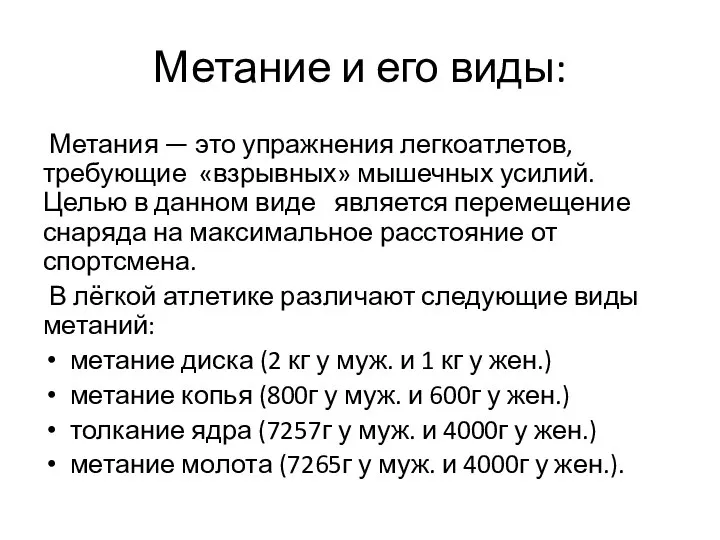 Метание и его виды:

Метания — это упражнения легкоатлетов, требующие «взрывных» мышечных усилий. Целью в данном виде является перемещение снаряда на максимальное расстояние от спортсмена.

В лёгкой атлетике различают следующие виды метаний:

• метание диска (2 кг у муж. и 1 кг у жен.)
• метание копья (800г у муж. и 600г у жен.)
• толкание ядра (7257г у муж. и 4000г у жен.)
• метание молота (7265г у муж. и 4000г у жен.).